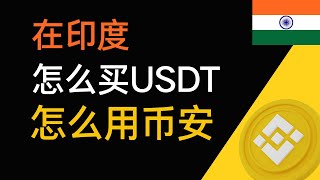 在印度
怎么买USDT
怎么用币安